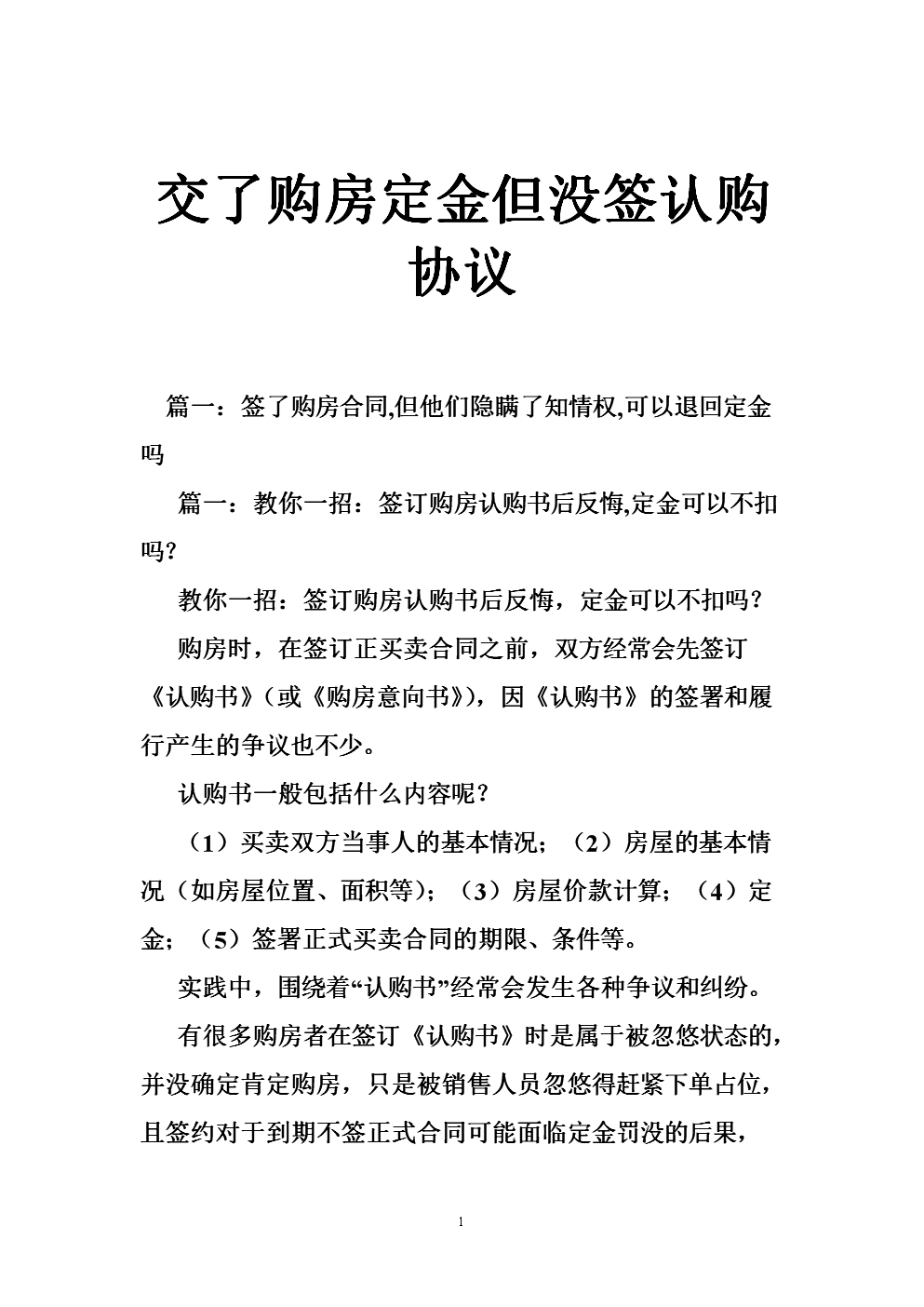 交了购房定金但没签认购协议

篇一：签了购房合同,但他们隐瞒了知情权,可以退回定金吗

篇一：教你一招：签订购房认购书后反悔,定金可以不扣吗?

教你一招：签订购房认购书后反悔，定金可以不扣吗？

购房时，在签订正买卖合同之前，双方经常会先签订《认购书》(或《购房意向书》)，因《认购书》的签署和履行产生的争议也不少。

认购书一般包括什么内容呢？

（1）买卖双方当事人的基本情况；（2）房屋的基本情况（如房屋位置、面积等）；（3）房屋价款计算；（4）定金；（5）签署正式买卖合同的期限、条件等。

实践中，围绕着“认购书”经常会发生各种争议和纠纷。

有很多购房者在签订《认购书》时是属于被忽悠状态的，并没确定肯定购房，只是被销售人员忽悠得赶紧下单占位，且签约对于到期不签正式合同可能面临定金罚没的后果，

1